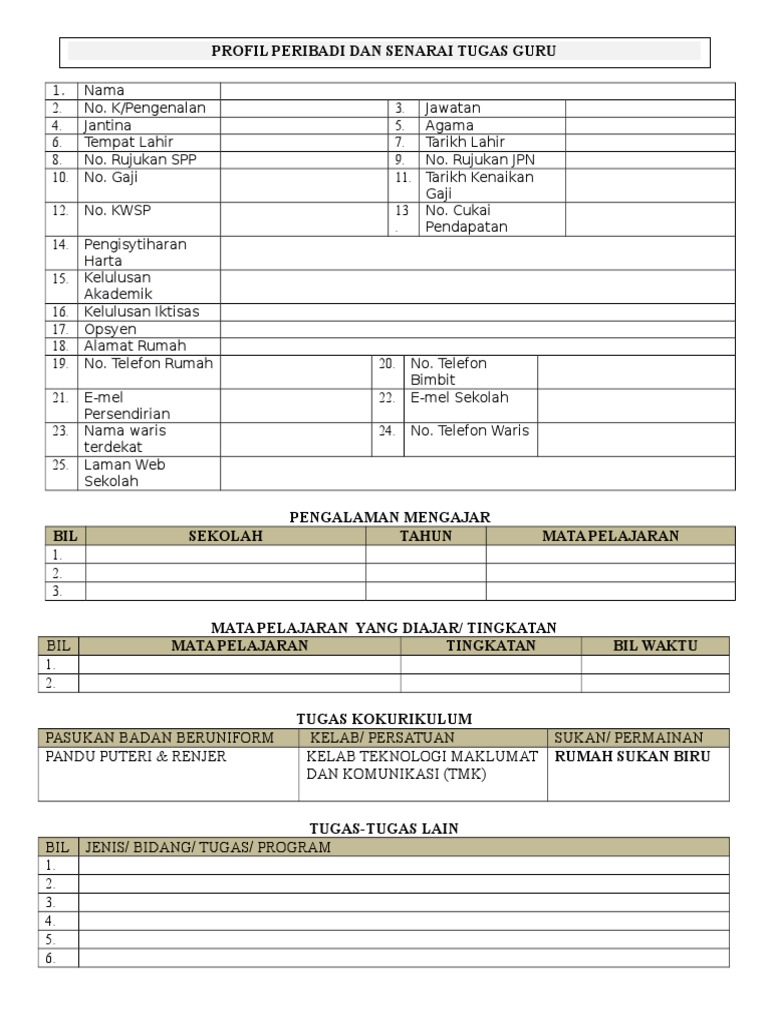 PROFIL PERIBADI DAN SENARAI TUGAS GURU

| 1. | Nama | | | | |
|---|---|---|---|---|---|
| 2. | No. K/Pengenalan | | 3. | Jawatan | |
| 4. | Jantina | | 5. | Agama | |
| 6. | Tempat Lahir | | 7. | Tarikh Lahir | |
| 8. | No. Rujukan SPP | | 9. | No. Rujukan JPN | |
| 10. | No. Gaji | | 11. | Tarikh Kenaikan Gaji | |
| 12. | No. KWSP | | 13. | No. Cukai Pendapatan | |
| 14. | Pengisytiharan Harta | | | | |
| 15. | Kelulusan Akademik | | | | |
| 16. | Kelulusan Iktisas | | | | |
| 17. | Opsyen | | | | |
| 18. | Alamat Rumah | | | | |
| 19. | No. Telefon Rumah | | 20. | No. Telefon Bimbit | |
| 21. | E-mel Persendirian | | 22. | E-mel Sekolah | |
| 23. | Nama waris terdekat | | 24. | No. Telefon Waris | |
| 25. | Laman Web Sekolah | | | | |

PENGALAMAN MENGAJAR

| BIL | SEKOLAH | TAHUN | MATAPELAJARAN |
|---|---|---|---|
| 1. | | | |
| 2. | | | |
| 3. | | | |

MATAPELAJARAN YANG DIAJAR/ TINGKATAN

| BIL | MATAPELAJARAN | TINGKATAN | BIL WAKTU |
|---|---|---|---|
| 1. | | | |
| 2. | | | |

TUGAS KOKURIKULUM

| PASUKAN BADAN BERUNIFORM | KELAB/ PERSATUAN | SUKAN/ PERMAINAN |
|---|---|---|
| PANDU PUTERI & RENJER | KELAB TEKNOLOGI MAKLUMAT DAN KOMUNIKASI (TMK) | RUMAH SUKAN BIRU |

TUGAS-TUGAS LAIN

| BIL | JENIS/ BIDANG/ TUGAS/ PROGRAM |
|---|---|
| 1. | |
| 2. | |
| 3. | |
| 4. | |
| 5. | |
| 6. | |